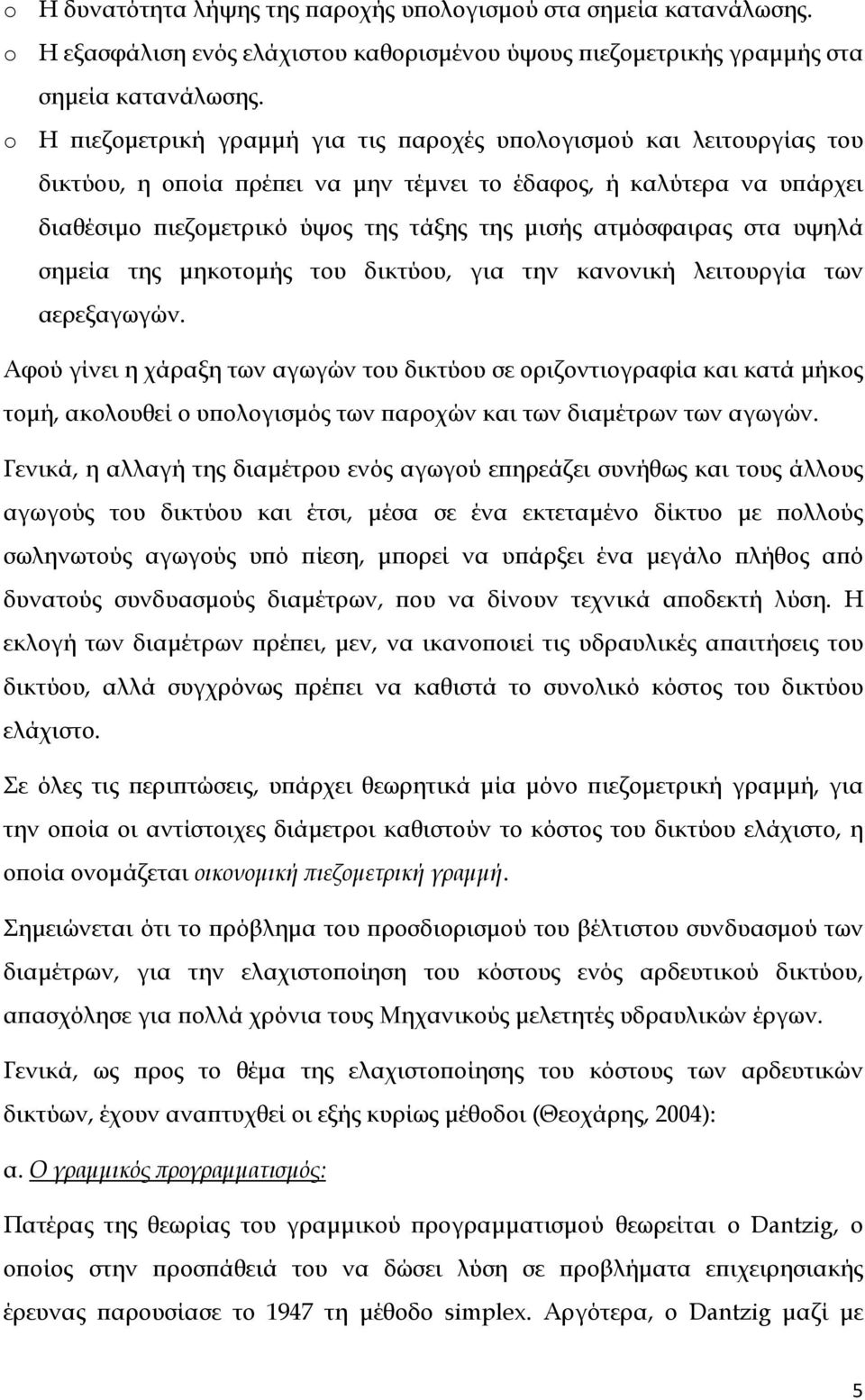 o Η δυνατότητα λήψης της παροχής υπολογισμού στα σημεία κατανάλωσης.

o Η εξασφάλιση ενός ελάχιστου καθορισμένου ύψους πιεζομετρικής γραμμής στα σημεία κατανάλωσης.

o Η πιεζομετρική γραμμή για τις παροχές υπολογισμού και λειτουργίας του δικτύου, η οποία πρέπει να μην τέμνει το έδαφος, ή καλύτερα να υπάρχει διαθέσιμο πιεζομετρικό ύψος της τάξης της μισής ατμόσφαιρας στα υψηλά σημεία της μηκοτομής του δικτύου, για την κανονική λειτουργία των αερεξαγωγών.

Αφού γίνει η χάραξη των αγωγών του δικτύου σε οριζοντιογραφία και κατά μήκος τομή, ακολουθεί ο υπολογισμός των παροχών και των διαμέτρων των αγωγών.

Γενικά, η αλλαγή της διαμέτρου ενός αγωγού επηρεάζει συνήθως και τους άλλους αγωγούς του δικτύου και έτσι, μέσα σε ένα εκτεταμένο δίκτυο με πολλούς σωληνωτούς αγωγούς υπό πίεση, μπορεί να υπάρξει ένα μεγάλο πλήθος από δυνατούς συνδυασμούς διαμέτρων, που να δίνουν τεχνικά αποδεκτή λύση. Η εκλογή των διαμέτρων πρέπει, μεν, να ικανοποιεί τις υδραυλικές απαιτήσεις του δικτύου, αλλά συγχρόνως πρέπει να καθιστά το συνολικό κόστος του δικτύου ελάχιστο.

Σε όλες τις περιπτώσεις, υπάρχει θεωρητικά μία μόνο πιεζομετρική γραμμή, για την οποία οι αντίστοιχες διάμετροι καθιστούν το κόστος του δικτύου ελάχιστο, η οποία ονομάζεται οικονομική πιεζομετρική γραμμή.

Σημειώνεται ότι το πρόβλημα του προσδιορισμού του βέλτιστου συνδυασμού των διαμέτρων, για την ελαχιστοποίηση του κόστους ενός αρδευτικού δικτύου, απασχόλησε για πολλά χρόνια τους Μηχανικούς μελετητές υδραυλικών έργων.

Γενικά, ως προς το θέμα της ελαχιστοποίησης του κόστους των αρδευτικών δικτύων, έχουν αναπτυχθεί οι εξής κυρίως μέθοδοι (Θεοχάρης, 2004):

α. Ο γραμμικός προγραμματισμός:

Πατέρας της θεωρίας του γραμμικού προγραμματισμού θεωρείται ο Dantzig, ο οποίος στην προσπάθειά του να δώσει λύση σε προβλήματα επιχειρησιακής έρευνας παρουσίασε το 1947 τη μέθοδο simplex. Αργότερα, ο Dantzig μαζί με

5